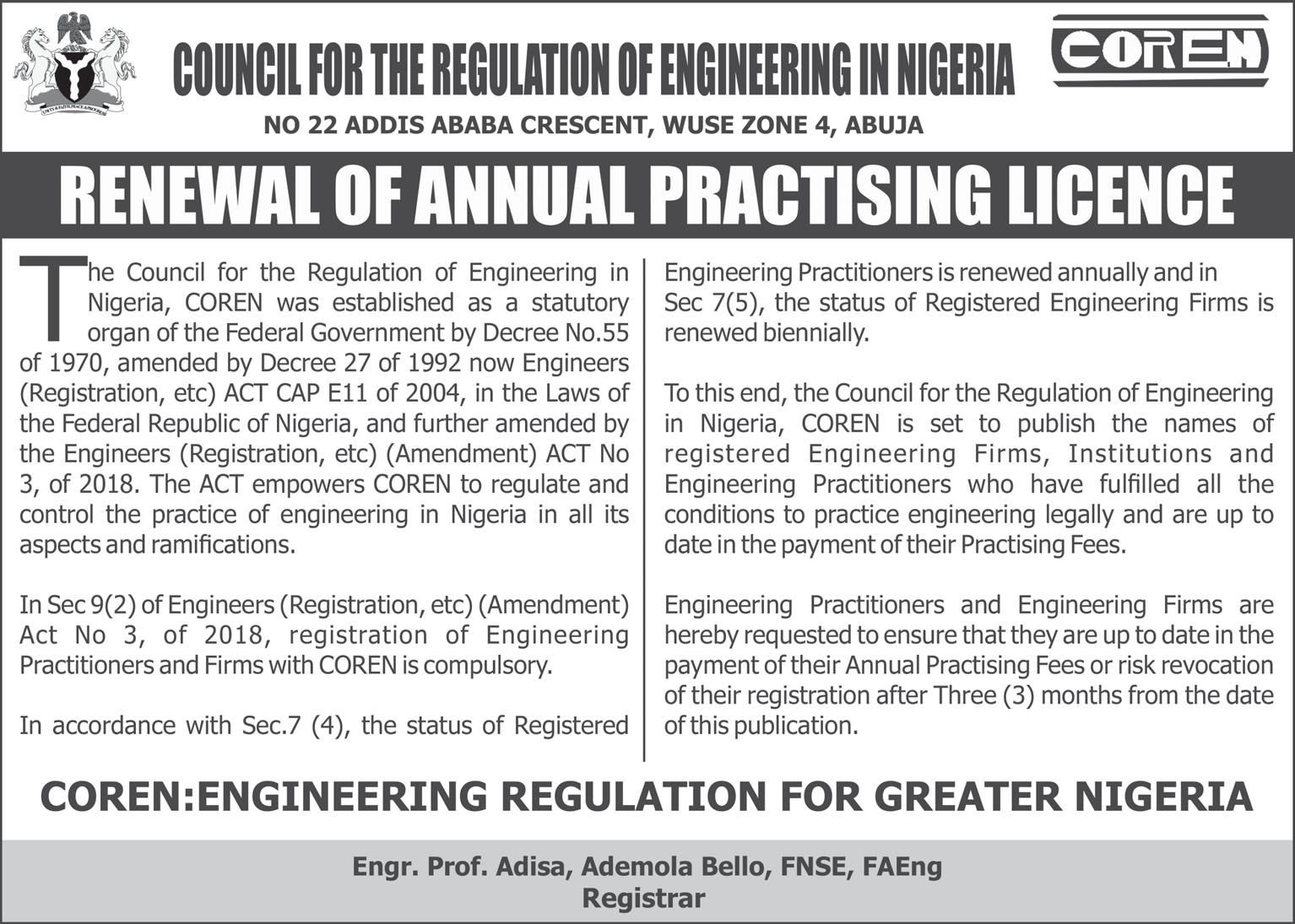 COUNCIL FOR THE REGULATION OF ENGINEERING IN NIGERIA

COREN

NO 22 ADDIS ABABA CRESCENT, WUSE ZONE 4, ABUJA

RENEWAL OF ANNUAL PRACTISING LICENCE

The Council for the Regulation of Engineering in Nigeria, COREN was established as a statutory organ of the Federal Government by Decree No.55 of 1970, amended by Decree 27 of 1992 now Engineers (Registration, etc) ACT CAP E11 of 2004, in the Laws of the Federal Republic of Nigeria, and further amended by the Engineers (Registration, etc) (Amendment) ACT No 3, of 2018. The ACT empowers COREN to regulate and control the practice of engineering in Nigeria in all its aspects and ramifications.

In Sec 9(2) of Engineers (Registration, etc) (Amendment) Act No 3, of 2018, registration of Engineering Practitioners and Firms with COREN is compulsory.

In accordance with Sec.7 (4), the status of Registered Engineering Practitioners is renewed annually and in Sec 7(5), the status of Registered Engineering Firms is renewed biennially.

To this end, the Council for the Regulation of Engineering in Nigeria, COREN is set to publish the names of registered Engineering Firms, Institutions and Engineering Practitioners who have fulfilled all the conditions to practice engineering legally and are up to date in the payment of their Practising Fees.

Engineering Practitioners and Engineering Firms are hereby requested to ensure that they are up to date in the payment of their Annual Practising Fees or risk revocation of their registration after Three (3) months from the date of this publication.

COREN:ENGINEERING REGULATION FOR GREATER NIGERIA

Engr. Prof. Adisa, Ademola Bello, FNSE, FAEng
Registrar